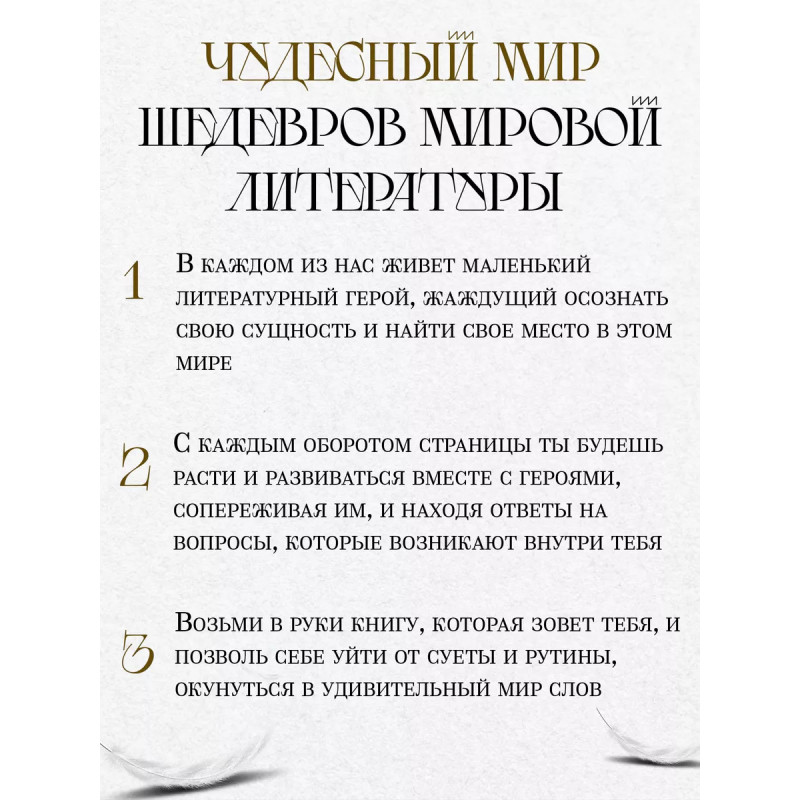 ЧУДЕСНЫЙ МИР ШЕДЕВРОВ МИРОВОЙ ЛИТЕРАТУРЫ

1
В каждом из нас живет маленький литературный герой, жаждущий осознать свою сущность и найти свое место в этом мире

2
С каждым оборотом страницы ты будешь расти и развиваться вместе с героями, сопереживая им, и находя ответы на вопросы, которые возникают внутри тебя

3
Возьми в руки книгу, которая зовет тебя, и позволь себе уйти от суеты и рутины, окунуться в удивительный мир слов